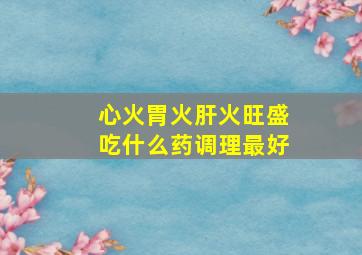 心火胃火肝火旺盛
吃什么药调理最好